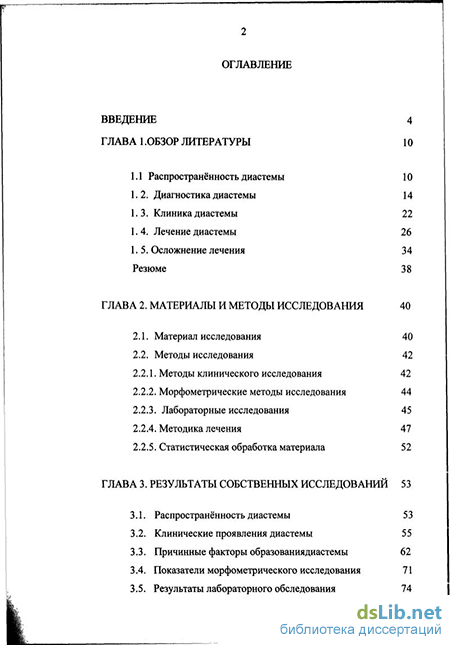 2

ОГЛАВЛЕНИЕ

ВВЕДЕНИЕ 4

ГЛАВА 1.ОБЗОР ЛИТЕРАТУРЫ 10

1.1 Распространённость диастемы 10

1. 2. Диагностика диастемы 14

1. 3. Клиника диастемы 22

1. 4. Лечение диастемы 26

1. 5. Осложнение лечения 34

Резюме 38

ГЛАВА 2. МАТЕРИАЛЫ И МЕТОДЫ ИССЛЕДОВАНИЯ 40

2.1. Материал исследования 40

2.2. Методы исследования 42

2.2.1. Методы клинического исследования 42

2.2.2. Морфометрические методы исследования 44

2.2.3. Лабораторные исследования 45

2.2.4. Методика лечения 47

2.2.5. Статистическая обработка материала 52

ГЛАВА 3. РЕЗУЛЬТАТЫ СОБСТВЕННЫХ ИССЛЕДОВАНИЙ 53

3.1. Распространённость диастемы 53

3.2. Клинические проявления диастемы 55

3.3. Причинные факторы образованиядиастемы 62

3.4. Показатели морфометрического исследования 71

3.5. Результаты лабораторного обследования 74

dsLib.net
библиотека диссертаций